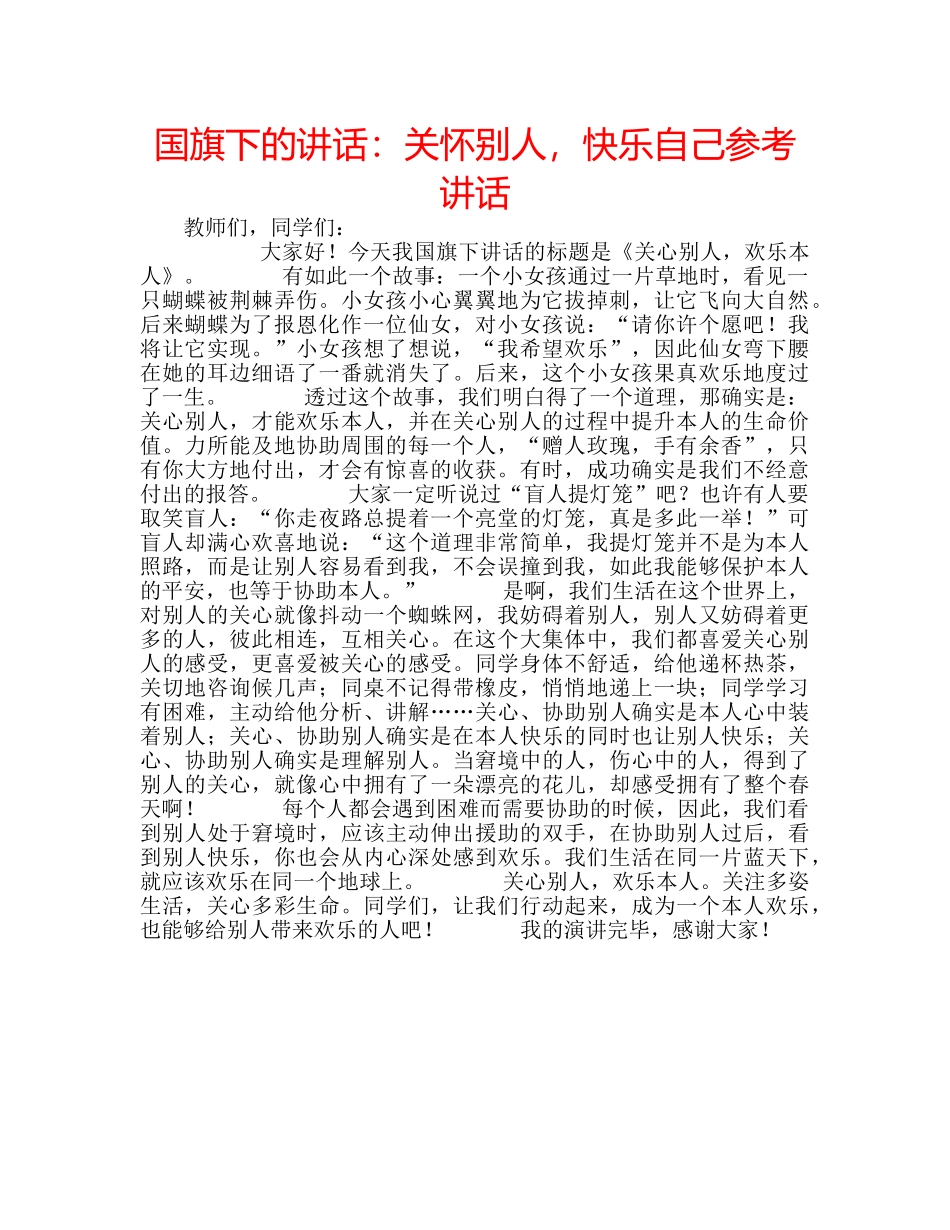 国旗下的讲话：关怀别人，快乐自己参考讲话

教师们，同学们：

大家好！今天我国旗下讲话的标题是《关心别人，欢乐本人》。 有如此一个故事：一个小女孩通过一片草地时，看见一只蝴蝶被荆棘弄伤。小女孩小心翼翼地为它拔掉刺，让它飞向大自然。后来蝴蝶为了报恩化作一位仙女，对小女孩说：“请你许个愿吧！我将让它实现。”小女孩想了想说，“我希望欢乐”，因此仙女弯下腰在她的耳边细语了一番就消失了。后来，这个小女孩果真欢乐地度过了一生。 透过这个故事，我们明白得了一个道理，那确实是：关心别人，才能欢乐本人，并在关心别人的过程中提升本人的生命价值。力所能及地协助周围的每一个人，“赠人玫瑰，手有余香”，只有你大方地付出，才会有惊喜的收获。有时，成功确实是我们不经意付出的报答。 大家一定听说过“盲人提灯笼”吧？也许有人要取笑盲人：“你走夜路总提着一个亮堂的灯笼，真是多此一举！”可盲人却满心欢喜地说：“这个道理非常简单，我提灯笼并不是为本人照路，而是让别人容易看到我，不会误撞到我，如此我能够保护本人的平安，也等于协助本人。” 是啊，我们生活在这个世界上，对别人的关心就像抖动一个蜘蛛网，我妨碍着别人，别人又妨碍着更多的人，彼此相连，互相关心。在这个大集体中，我们都喜爱关心别人的感受，更喜爱被关心的感受。同学身体不舒适，给他递杯热茶，关切地咨询候几声；同桌不记得带橡皮，悄悄地递上一块；同学学习有困难，主动给他分析、讲解……关心、协助别人确实是本人心中装着别人；关心、协助别人确实是在本人快乐的同时也让别人快乐；关心、协助别人确实是理解别人。当窘境中的人，伤心中的人，得到了别人的关心，就像心中拥有了一朵漂亮的花儿，却感受拥有了整个春天啊！ 每个人都会遇到困难而需要协助的时候，因此，我们看到别人处于窘境时，应该主动伸出援助的双手，在协助别人过后，看到别人快乐，你也会从内心深处感到欢乐。我们生活在同一片蓝天下，就应该欢乐在同一个地球上。 关心别人，欢乐本人。关注多姿生活，关心多彩生命。同学们，让我们行动起来，成为一个本人欢乐，也能够给别人带来欢乐的人吧！ 我的演讲完毕，感谢大家！